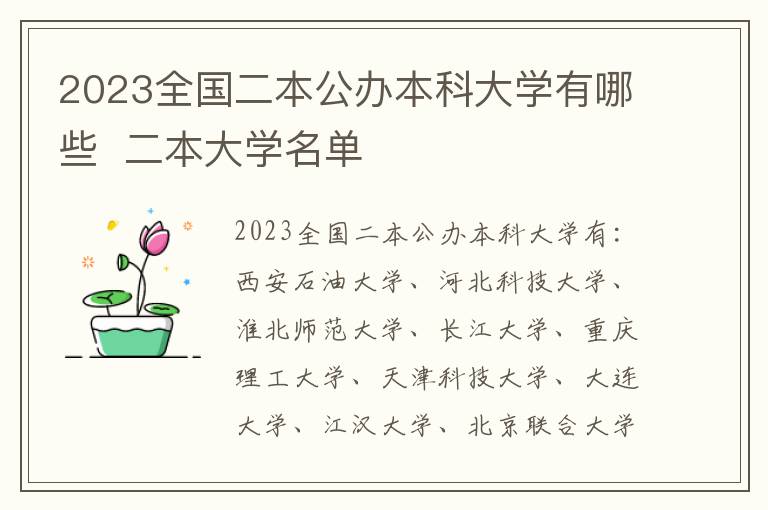 2023全国二本公办本科大学有哪些  二本大学名单

2023全国二本公办本科大学有：西安石油大学、河北科技大学、淮北师范大学、长江大学、重庆理工大学、天津科技大学、大连大学、江汉大学、北京联合大学